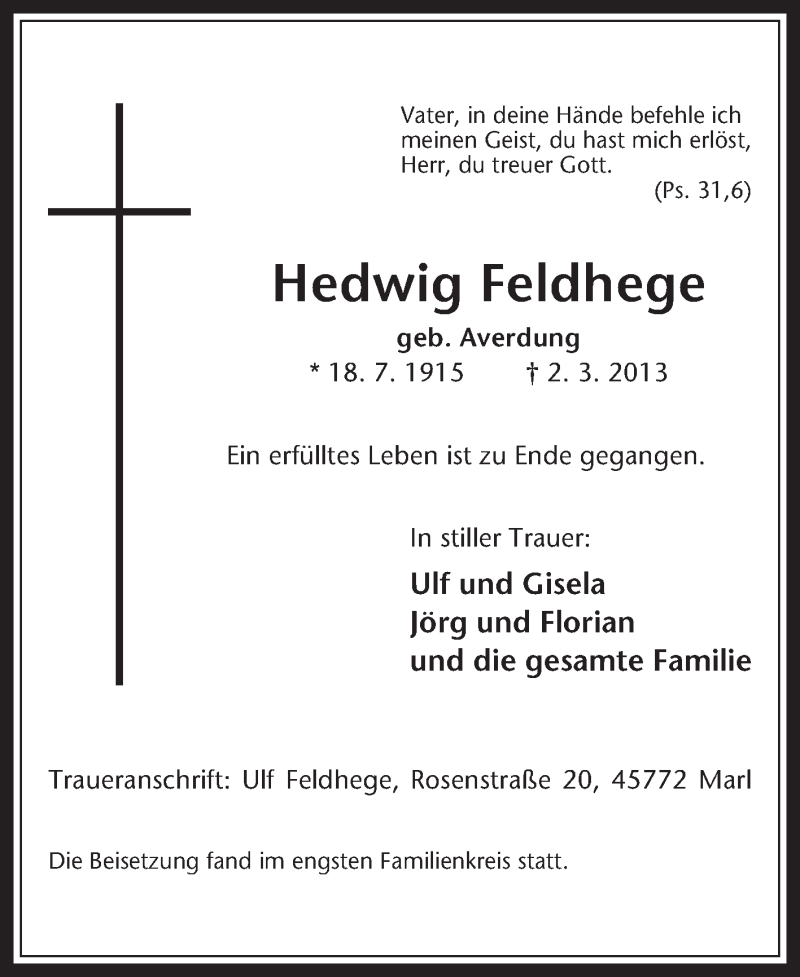 Vater, in deine Hände befehle ich meinen Geist, du hast mich erlöst, Herr, du treuer Gott.
(Ps. 31,6)

Hedwig Feldhege

geb. Averdung

* 18. 7. 1915 † 2. 3. 2013

Ein erfülltes Leben ist zu Ende gegangen.

In stiller Trauer:

Ulf und Gisela
Jörg und Florian
und die gesamte Familie

Traueranschrift: Ulf Feldhege, Rosenstraße 20, 45772 Marl

Die Beisetzung fand im engsten Familienkreis statt.